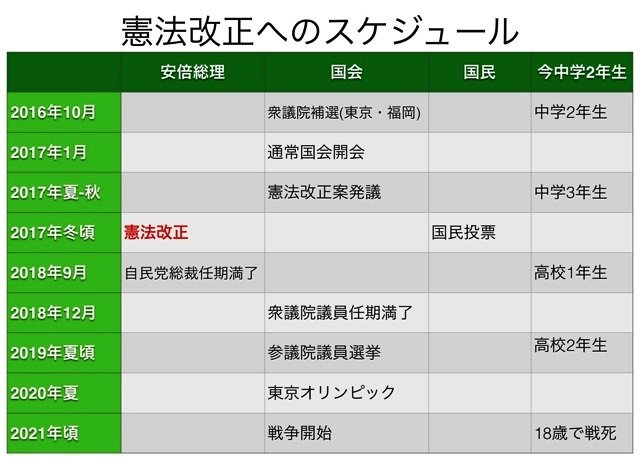 憲法改正へのスケジュール

|  | 安倍総理 | 国会 | 国民 | 今中学2年生 |
|---|---|---|---|---|
| 2016年10月 |  | 衆議院補選(東京・福岡) |  | 中学2年生 |
| 2017年1月 |  | 通常国会開会 |  |  |
| 2017年夏-秋 |  | 憲法改正案発議 |  | 中学3年生 |
| 2017年冬頃 | 憲法改正 |  | 国民投票 |  |
| 2018年9月 | 自民党総裁任期満了 |  |  | 高校1年生 |
| 2018年12月 |  | 衆議院議員任期満了 |  |  |
| 2019年夏頃 |  | 参議院議員選挙 |  | 高校2年生 |
| 2020年夏 |  | 東京オリンピック |  |  |
| 2021年頃 |  | 戦争開始 |  | 18歳で戦死 |